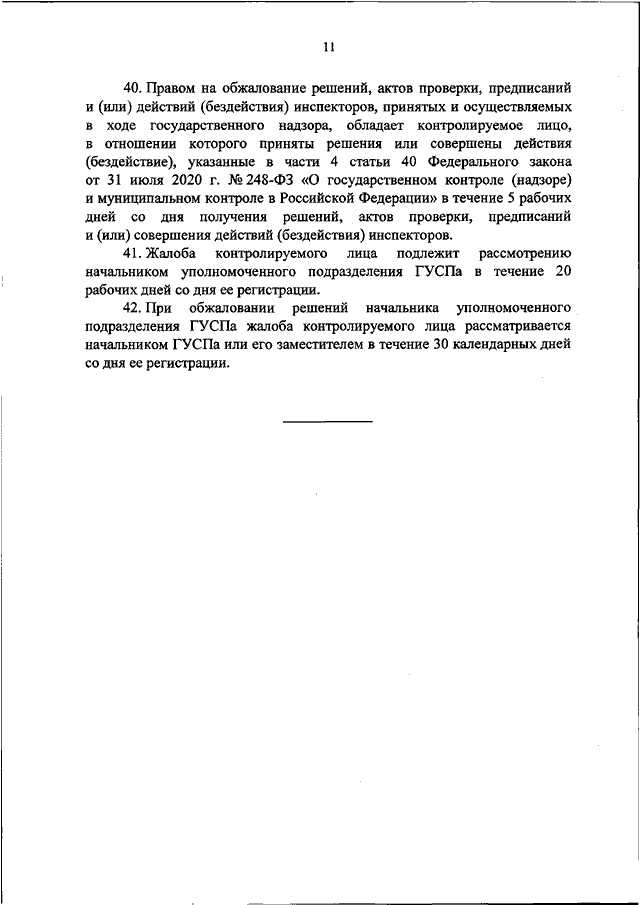 11

40. Правом на обжалование решений, актов проверки, предписаний и (или) действий (бездействия) инспекторов, принятых и осуществляемых в ходе государственного надзора, обладает контролируемое лицо, в отношении которого приняты решения или совершены действия (бездействие), указанные в части 4 статьи 40 Федерального закона от 31 июля 2020 г. № 248-ФЗ «О государственном контроле (надзоре) и муниципальном контроле в Российской Федерации» в течение 5 рабочих дней со дня получения решений, актов проверки, предписаний и (или) совершения действий (бездействия) инспекторов.

41. Жалоба контролируемого лица подлежит рассмотрению начальником уполномоченного подразделения ГУСПа в течение 20 рабочих дней со дня ее регистрации.

42. При обжаловании решений начальника уполномоченного подразделения ГУСПа жалоба контролируемого лица рассматривается начальником ГУСПа или его заместителем в течение 30 календарных дней со дня ее регистрации.